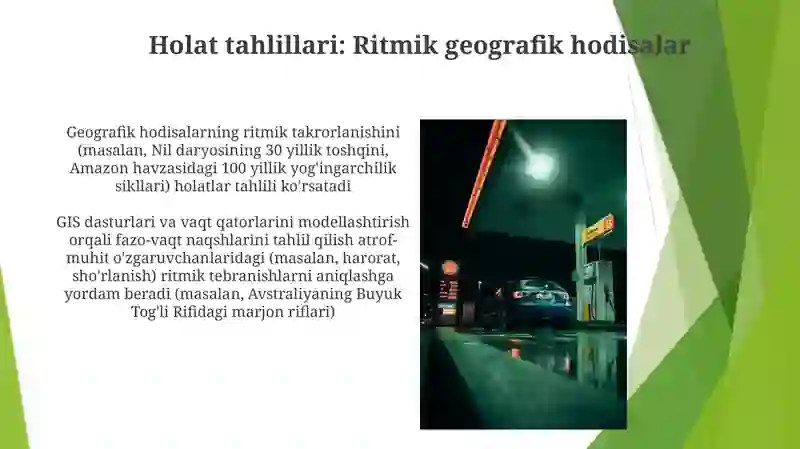 Holat tahlillari: Ritmik geografik hodisalar

Geografik hodisalarning ritmik takrorlanishini (masalan, Nil daryosining 30 yillik toshqini, Amazon havzasidagi 100 yillik yog'ingarchilik sikllari) holatlar tahlili ko'rsatadi

GIS dasturlari va vaqt qatorlarini modellashtirish orqali fazo-vaqt naqshlarini tahlil qilish atrof-muhit o'zgaruvchanlaridagi (masalan, harorat, sho'rlanish) ritmik tebranishlarni aniqlashga yordam beradi (masalan, Avstraliyaning Buyuk Tog'li Rifidagi marjon riflari)